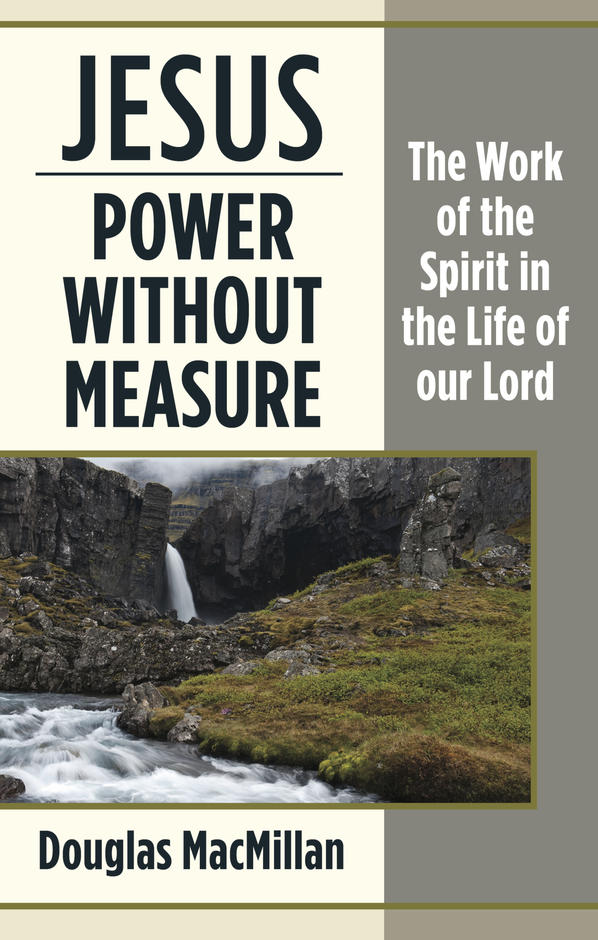 JESUS

POWER WITHOUT MEASURE

The Work of the Spirit in the Life of our Lord

Douglas MacMillan